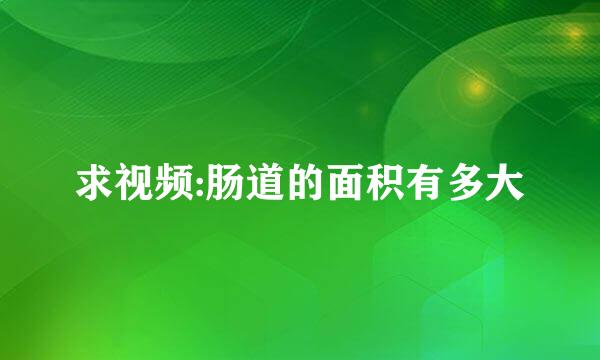 求视频:肠道的面积有多大